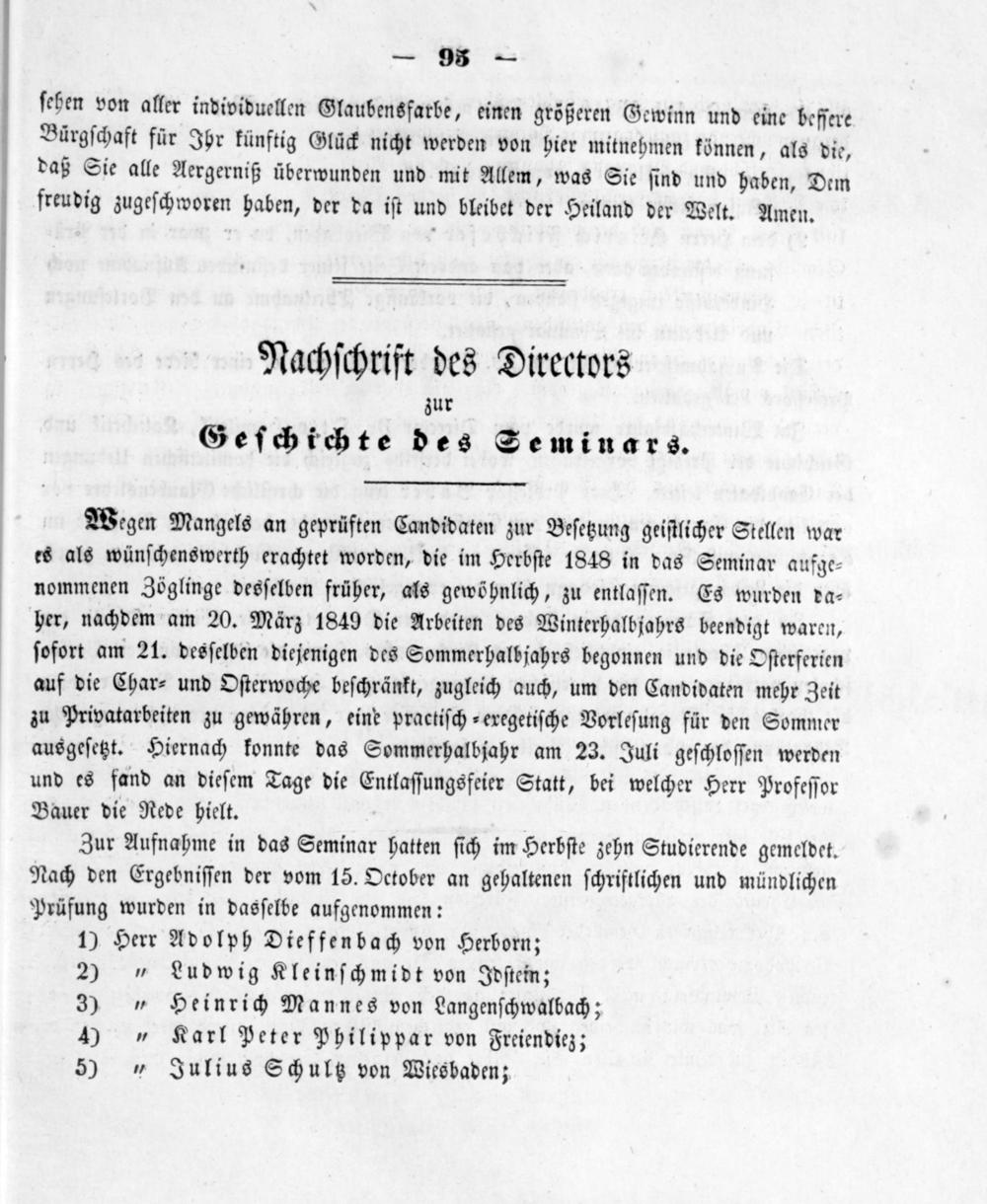 — 95 —

sehen von aller individuellen Glaubensfarbe, einen größeren Gewinn und eine bessere Bürgschaft für Ihr künftig Glück nicht werden von hier mitnehmen können, als die, daß Sie alle Aergerniß überwunden und mit Allem, was Sie sind und haben, Dem freudig zugeschworen haben, der da ist und bleibet der Heiland der Welt. Amen.

Nachschrift des Directors
zur
Geschichte des Seminars.

Wegen Mangels an geprüften Candidaten zur Besetzung geistlicher Stellen war es als wünschenswerth erachtet worden, die im Herbste 1848 in das Seminar aufgenommenen Zöglinge desselben früher, als gewöhnlich, zu entlassen. Es wurden daher, nachdem am 20. März 1849 die Arbeiten des Winterhalbjahrs beendigt waren, sofort am 21. desselben diejenigen des Sommerhalbjahrs begonnen und die Osterferien auf die Char- und Osterwoche beschränkt, zugleich auch, um den Candidaten mehr Zeit zu Privatarbeiten zu gewähren, eine practisch-exegetische Vorlesung für den Sommer ausgesetzt. Hiernach konnte das Sommerhalbjahr am 23. Juli geschlossen werden und es fand an diesem Tage die Entlassungsfeier Statt, bei welcher Herr Professor Bauer die Rede hielt.

Zur Aufnahme in das Seminar hatten sich im Herbste zehn Studierende gemeldet. Nach den Ergebnissen der vom 15. October an gehaltenen schriftlichen und mündlichen Prüfung wurden in dasselbe aufgenommen:

1) Herr Adolph Dieffenbach von Herborn;
2) " Ludwig Kleinschmidt von Idstein;
3) " Heinrich Mannes von Langenschwalbach;
4) " Karl Peter Philippar von Freiendiez;
5) " Julius Schultz von Wiesbaden;